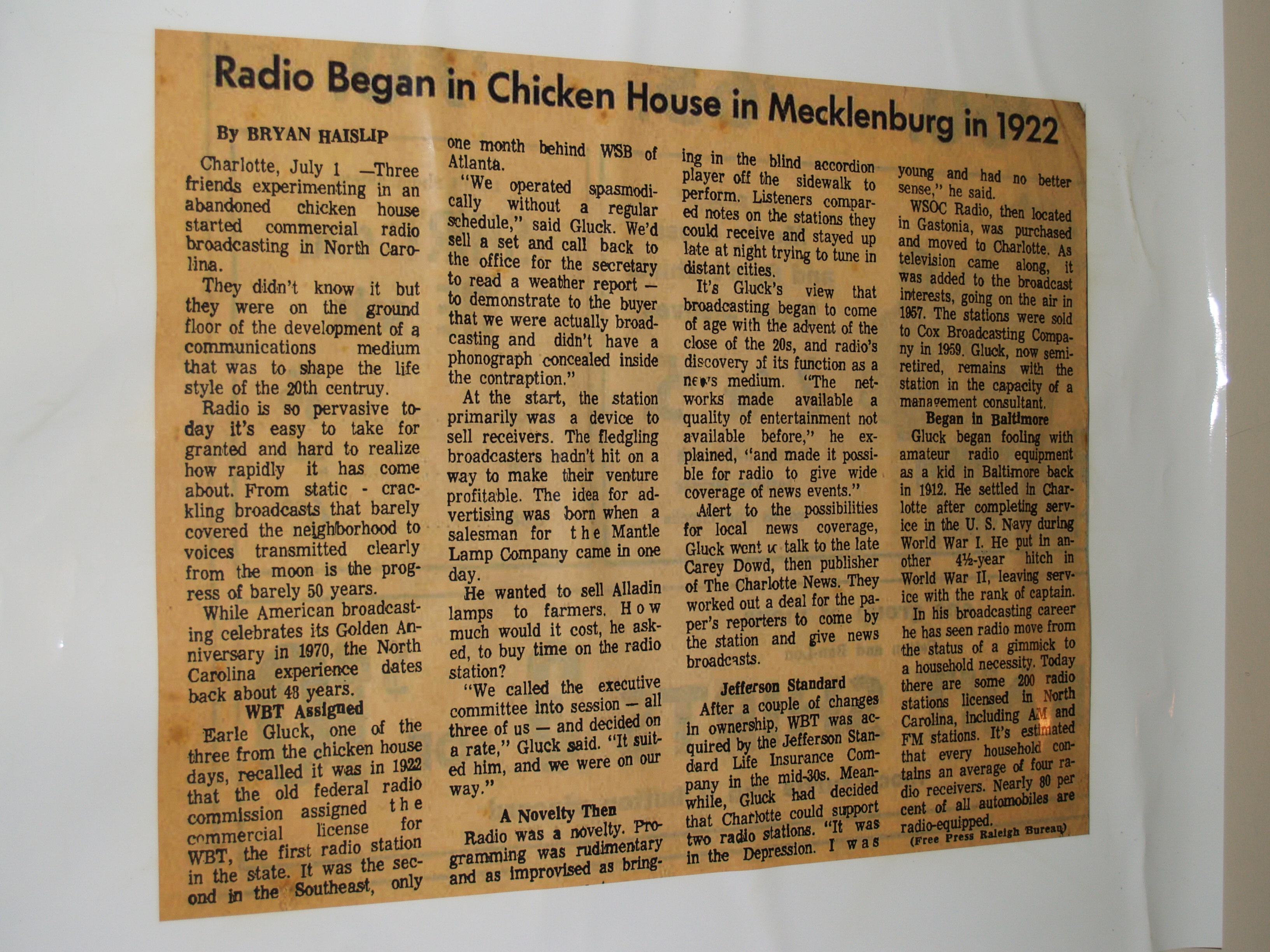 Radio Began in Chicken House in Mecklenburg in 1922

By BRYAN HAISLIP

Charlotte, July 1 —Three friends experimenting in an abandoned chicken house started commercial radio broadcasting in North Carolina.

They didn't know it but they were on the ground floor of the development of a communications medium that was to shape the life style of the 20th centruy.

Radio is so pervasive today it's easy to take for granted and hard to realize how rapidly it has come about. From static - crackling broadcasts that barely covered the neighborhood to voices transmitted clearly from the moon is the progress of barely 50 years.

While American broadcasting celebrates its Golden Anniversary in 1970, the North Carolina experience dates back about 48 years.

WBT Assigned

Earle Gluck, one of the three from the chicken house days, recalled it was in 1922 that the old federal radio commission assigned the commercial license for WBT, the first radio station in the state. It was the second in the Southeast, only one month behind WSB of Atlanta.

"We operated spasmodically without a regular schedule," said Gluck. We'd sell a set and call back to the office for the secretary to read a weather report — to demonstrate to the buyer that we were actually broadcasting and didn't have a phonograph concealed inside the contraption."

At the start, the station primarily was a device to sell receivers. The fledgling broadcasters hadn't hit on a way to make their venture profitable. The idea for advertising was born when a salesman for the Mantle Lamp Company came in one day.

He wanted to sell Alladin lamps to farmers. How much would it cost, he asked, to buy time on the radio station?

"We called the executive committee into session — all three of us — and decided on a rate," Gluck said. "It suited him, and we were on our way."

A Novelty Then

Radio was a novelty. Programming was rudimentary and as improvised as bringing in the blind accordion player off the sidewalk to perform. Listeners compared notes on the stations they could receive and stayed up late at night trying to tune in distant cities.

It's Gluck's view that broadcasting began to come of age with the advent of the close of the 20s, and radio's discovery of its function as a news medium. "The networks made available a quality of entertainment not available before," he explained, "and made it possible for radio to give wide coverage of news events."

Alert to the possibilities for local news coverage, Gluck went to talk to the late Carey Dowd, then publisher of The Charlotte News. They worked out a deal for the paper's reporters to come by the station and give news broadcasts.

Jefferson Standard

After a couple of changes in ownership, WBT was acquired by the Jefferson Standard Life Insurance Company in the mid-30s. Meanwhile, Gluck had decided that Charlotte could support two radio stations. "It was in the Depression. I was young and had no better sense," he said.

WSOC Radio, then located in Gastonia, was purchased and moved to Charlotte. As television came along, it was added to the broadcast interests, going on the air in 1957. The stations were sold to Cox Broadcasting Company in 1959. Gluck, now semi-retired, remains with the station in the capacity of a management consultant.

Began in Baltimore

Gluck began fooling with amateur radio equipment as a kid in Baltimore back in 1912. He settled in Charlotte after completing service in the U. S. Navy during World War I. He put in another 4½-year hitch in World War II, leaving service with the rank of captain.

In his broadcasting career he has seen radio move from the status of a gimmick to a household necessity. Today there are some 200 radio stations licensed in North Carolina, including AM and FM stations. It's estimated that every household contains an average of four radio receivers. Nearly 80 per cent of all automobiles are radio-equipped.
(Free Press Raleigh Bureau)